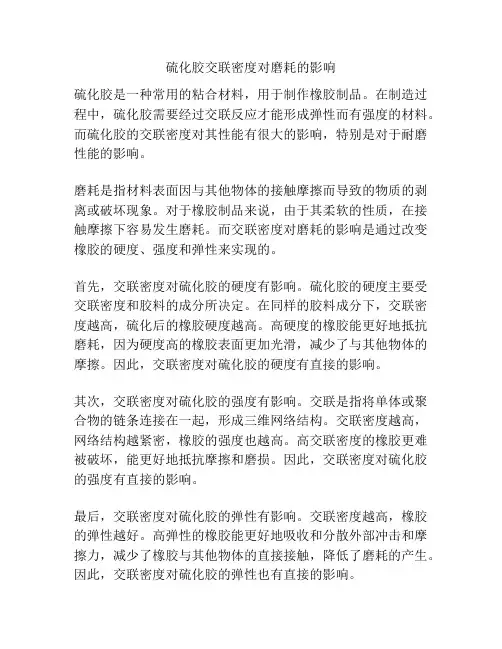 硫化胶交联密度对磨耗的影响

硫化胶是一种常用的粘合材料，用于制作橡胶制品。在制造过程中，硫化胶需要经过交联反应才能形成弹性而有强度的材料。而硫化胶的交联密度对其性能有很大的影响，特别是对于耐磨性能的影响。

磨耗是指材料表面因与其他物体的接触摩擦而导致的物质的剥离或破坏现象。对于橡胶制品来说，由于其柔软的性质，在接触摩擦下容易发生磨耗。而交联密度对磨耗的影响是通过改变橡胶的硬度、强度和弹性来实现的。

首先，交联密度对硫化胶的硬度有影响。硫化胶的硬度主要受交联密度和胶料的成分所决定。在同样的胶料成分下，交联密度越高，硫化后的橡胶硬度越高。高硬度的橡胶能更好地抵抗磨耗，因为硬度高的橡胶表面更加光滑，减少了与其他物体的摩擦。因此，交联密度对硫化胶的硬度有直接的影响。

其次，交联密度对硫化胶的强度有影响。交联是指将单体或聚合物的链条连接在一起，形成三维网络结构。交联密度越高，网络结构越紧密，橡胶的强度也越高。高交联密度的橡胶更难被破坏，能更好地抵抗摩擦和磨损。因此，交联密度对硫化胶的强度有直接的影响。

最后，交联密度对硫化胶的弹性有影响。交联密度越高，橡胶的弹性越好。高弹性的橡胶能更好地吸收和分散外部冲击和摩擦力，减少了橡胶与其他物体的直接接触，降低了磨耗的产生。因此，交联密度对硫化胶的弹性也有直接的影响。